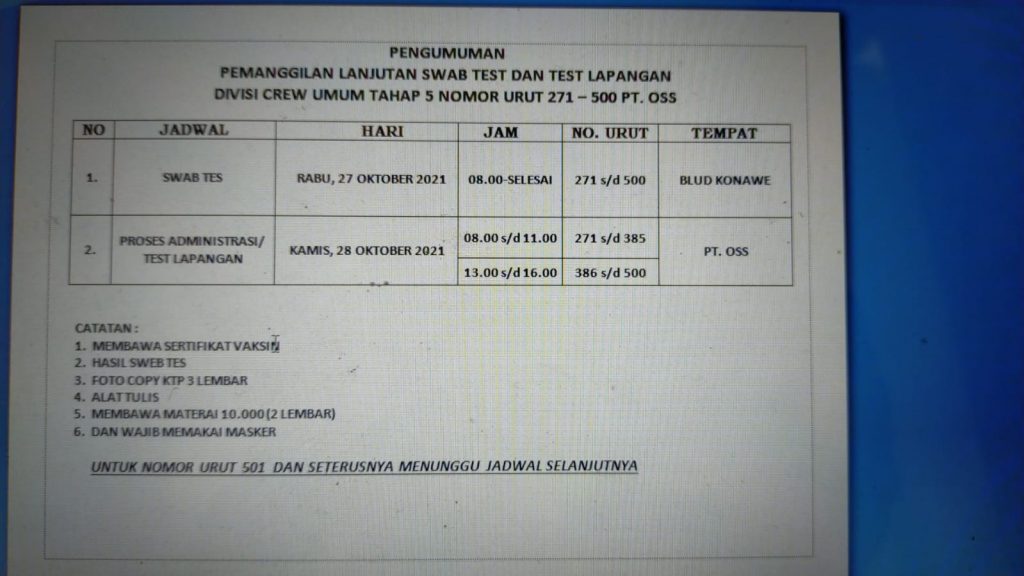 PENGUMUMAN
PEMANGGILAN LANJUTAN SWAB TEST DAN TEST LAPANGAN
DIVISI CREW UMUM TAHAP 5 NOMOR URUT 271 – 500 PT. OSS

| NO | JADWAL | HARI | JAM | NO. URUT | TEMPAT |
|---|---|---|---|---|---|
| 1. | SWAB TES | RABU, 27 OKTOBER 2021 | 08.00-SELESAI | 271 s/d 500 | BLUD KONAWE |
| 2. | PROSES ADMINISTRASI/ TEST LAPANGAN | KAMIS, 28 OKTOBER 2021 | 08.00 s/d 11.00 | 271 s/d 385 | PT. OSS |
| | | | 13.00 s/d 16.00 | 386 s/d 500 | |

CATATAN :
1. MEMBAWA SERTIFIKAT VAKSIN
2. HASIL SWEB TES
3. FOTO COPY KTP 3 LEMBAR
4. ALAT TULIS
5. MEMBAWA MATERAI 10.000 (2 LEMBAR)
6. DAN WAJIB MEMAKAI MASKER

UNTUK NOMOR URUT 501 DAN SETERUSNYA MENUNGGU JADWAL SELANJUTNYA